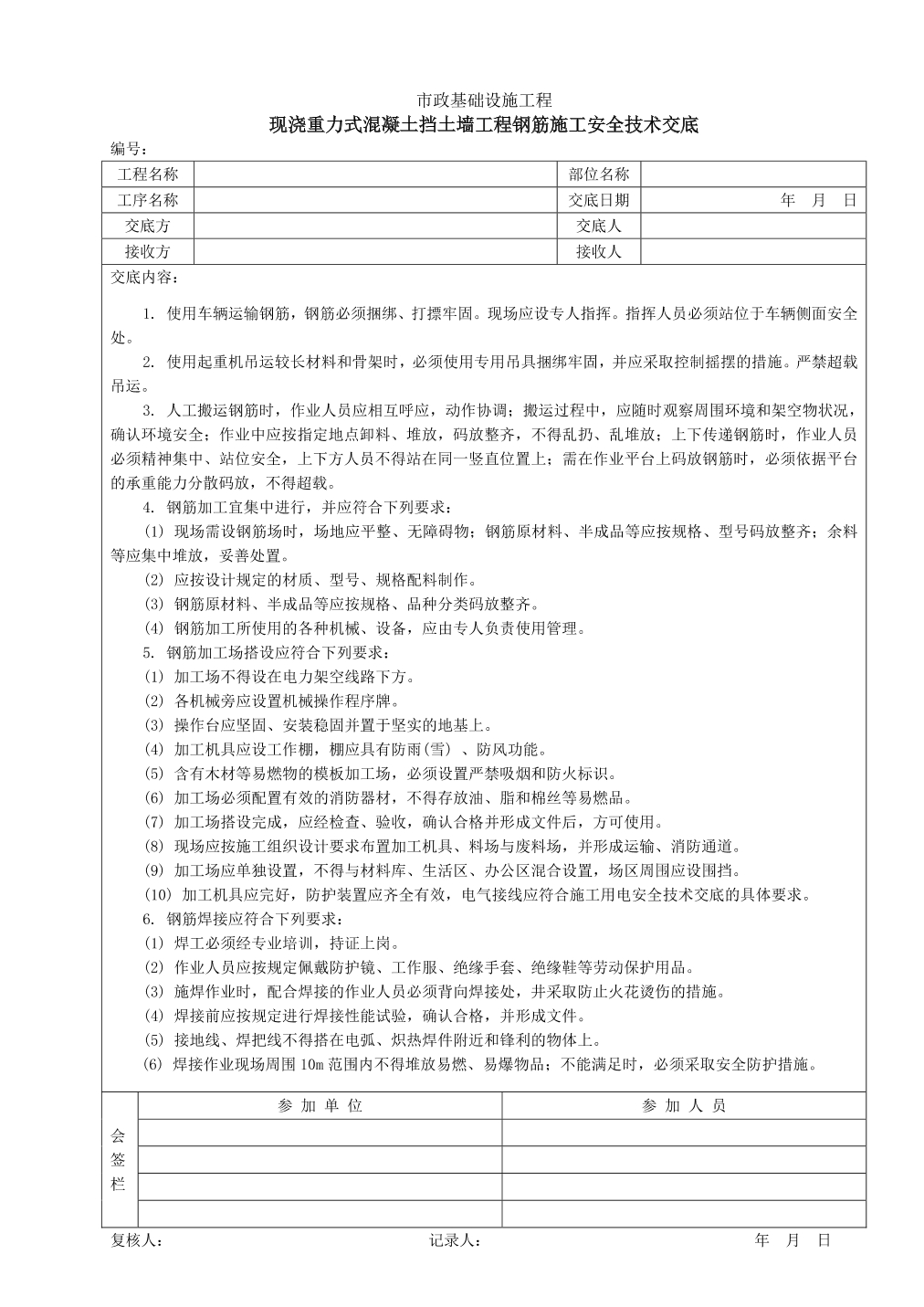 市政基础设施工程

现浇重力式混凝土挡土墙工程钢筋施工安全技术交底

编号：

| 工程名称 |  | 部位名称 |  |
|---|---|---|---|
| 工序名称 |  | 交底日期 | 年 月 日 |
| 交底方 |  | 交底人 |  |
| 接收方 |  | 接收人 |  |

交底内容：

1. 使用车辆运输钢筋，钢筋必须捆绑、打摽牢固。现场应设专人指挥。指挥人员必须站位于车辆侧面安全处。

2. 使用起重机吊运较长材料和骨架时，必须使用专用吊具捆绑牢固，并应采取控制摇摆的措施。严禁超载吊运。

3. 人工搬运钢筋时，作业人员应相互呼应，动作协调；搬运过程中，应随时观察周围环境和架空物状况，确认环境安全；作业中应按指定地点卸料、堆放，码放整齐，不得乱扔、乱堆放；上下传递钢筋时，作业人员必须精神集中、站位安全，上下方人员不得站在同一竖直位置上；需在作业平台上码放钢筋时，必须依据平台的承重能力分散码放，不得超载。

4. 钢筋加工宜集中进行，并应符合下列要求：

(1) 现场需设钢筋场时，场地应平整、无障碍物；钢筋原材料、半成品等应按规格、型号码放整齐；余料等应集中堆放，妥善处置。

(2) 应按设计规定的材质、型号、规格配料制作。

(3) 钢筋原材料、半成品等应按规格、品种分类码放整齐。

(4) 钢筋加工所使用的各种机械、设备，应由专人负责使用管理。

5. 钢筋加工场搭设应符合下列要求：

(1) 加工场不得设在电力架空线路下方。

(2) 各机械旁应设置机械操作程序牌。

(3) 操作台应坚固、安装稳固并置于坚实的地基上。

(4) 加工机具应设工作棚，棚应具有防雨(雪) 、防风功能。

(5) 含有木材等易燃物的模板加工场，必须设置严禁吸烟和防火标识。

(6) 加工场必须配置有效的消防器材，不得存放油、脂和棉丝等易燃品。

(7) 加工场搭设完成，应经检查、验收，确认合格并形成文件后，方可使用。

(8) 现场应按施工组织设计要求布置加工机具、料场与废料场，并形成运输、消防通道。

(9) 加工场应单独设置，不得与材料库、生活区、办公区混合设置，场区周围应设围挡。

(10) 加工机具应完好，防护装置应齐全有效，电气接线应符合施工用电安全技术交底的具体要求。

6. 钢筋焊接应符合下列要求：

(1) 焊工必须经专业培训，持证上岗。

(2) 作业人员应按规定佩戴防护镜、工作服、绝缘手套、绝缘鞋等劳动保护用品。

(3) 施焊作业时，配合焊接的作业人员必须背向焊接处，并采取防止火花烫伤的措施。

(4) 焊接前应按规定进行焊接性能试验，确认合格，并形成文件。

(5) 接地线、焊把线不得搭在电弧、炽热焊件附近和锋利的物体上。

(6) 焊接作业现场周围 10m 范围内不得堆放易燃、易爆物品；不能满足时，必须采取安全防护措施。

| 会签栏 | 参 加 单 位 | 参 加 人 员 |
|---|---|---|
| | | |
| | | |
| | | |
| | | |

复核人： 记录人： 年 月 日